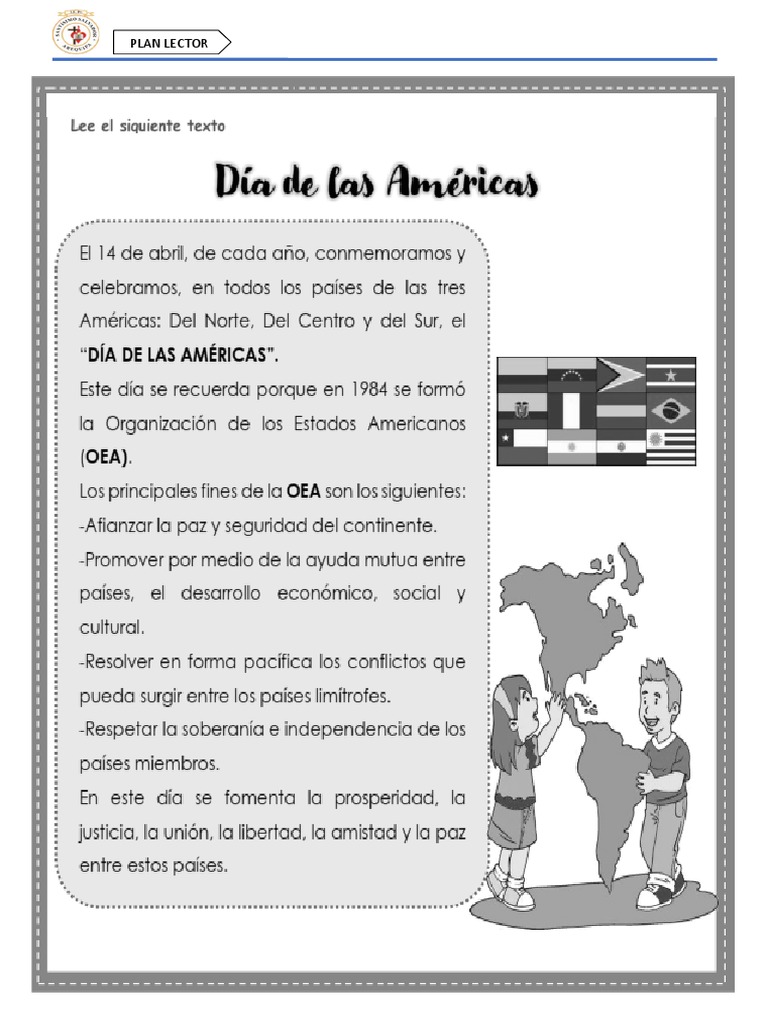 PLAN LECTOR

Lee el siguiente texto

Día de las Américas

El 14 de abril, de cada año, conmemoramos y celebramos, en todos los países de las tres Américas: Del Norte, Del Centro y del Sur, el "DÍA DE LAS AMÉRICAS".

Este día se recuerda porque en 1984 se formó la Organización de los Estados Americanos (OEA).

Los principales fines de la OEA son los siguientes:

-Afianzar la paz y seguridad del continente.

-Promover por medio de la ayuda mutua entre países, el desarrollo económico, social y cultural.

-Resolver en forma pacífica los conflictos que pueda surgir entre los países limítrofes.

-Respetar la soberanía e independencia de los países miembros.

En este día se fomenta la prosperidad, la justicia, la unión, la libertad, la amistad y la paz entre estos países.